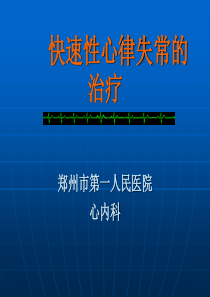 快速性心律失常的治疗

郑州市第一人民医院
心内科